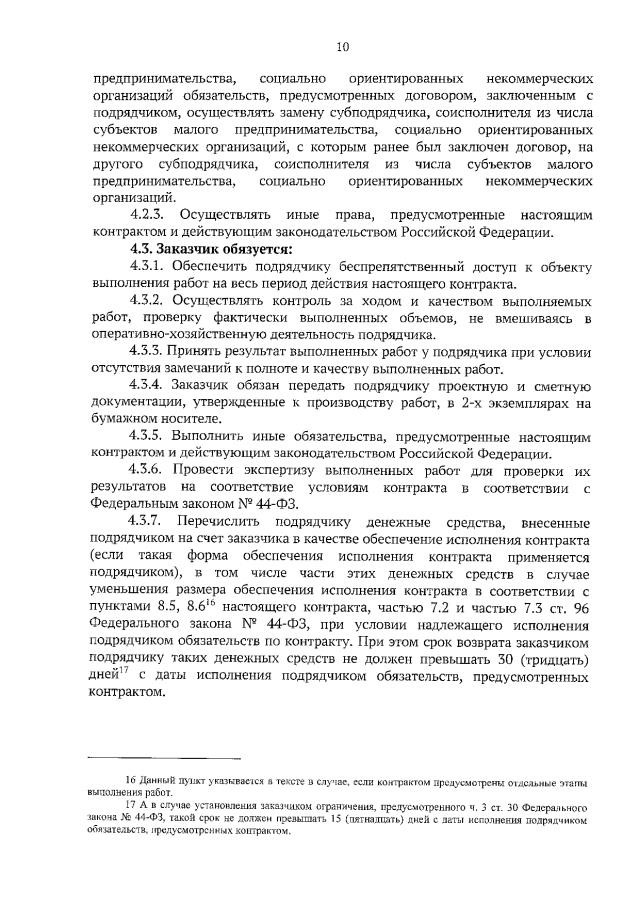 10

предпринимательства, социально ориентированных некоммерческих организаций обязательств, предусмотренных договором, заключенным с подрядчиком, осуществлять замену субподрядчика, соисполнителя из числа субъектов малого предпринимательства, социально ориентированных некоммерческих организаций, с которым ранее был заключен договор, на другого субподрядчика, соисполнителя из числа субъектов малого предпринимательства, социально ориентированных некоммерческих организаций.

4.2.3. Осуществлять иные права, предусмотренные настоящим контрактом и действующим законодательством Российской Федерации.

4.3. Заказчик обязуется:

4.3.1. Обеспечить подрядчику беспрепятственный доступ к объекту выполнения работ на весь период действия настоящего контракта.

4.3.2. Осуществлять контроль за ходом и качеством выполняемых работ, проверку фактически выполненных объемов, не вмешиваясь в оперативно-хозяйственную деятельность подрядчика.

4.3.3. Принять результат выполненных работ у подрядчика при условии отсутствия замечаний к полноте и качеству выполненных работ.

4.3.4. Заказчик обязан передать подрядчику проектную и сметную документации, утвержденные к производству работ, в 2-х экземплярах на бумажном носителе.

4.3.5. Выполнить иные обязательства, предусмотренные настоящим контрактом и действующим законодательством Российской Федерации.

4.3.6. Провести экспертизу выполненных работ для проверки их результатов на соответствие условиям контракта в соответствии с Федеральным законом № 44-ФЗ.

4.3.7. Перечислить подрядчику денежные средства, внесенные подрядчиком на счет заказчика в качестве обеспечение исполнения контракта (если такая форма обеспечения исполнения контракта применяется подрядчиком), в том числе части этих денежных средств в случае уменьшения размера обеспечения исполнения контракта в соответствии с пунктами 8.5, 8.6$^{16}$ настоящего контракта, частью 7.2 и частью 7.3 ст. 96 Федерального закона № 44-ФЗ, при условии надлежащего исполнения подрядчиком обязательств по контракту. При этом срок возврата заказчиком подрядчику таких денежных средств не должен превышать 30 (тридцать) дней$^{17}$ с даты исполнения подрядчиком обязательств, предусмотренных контрактом.

16 Данный пункт указывается в тексте в случае, если контрактом предусмотрены отдельные этапы выполнения работ.

17 А в случае установления заказчиком ограничения, предусмотренного ч. 3 ст. 30 Федерального закона № 44-ФЗ, такой срок не должен превышать 15 (пятнадцать) дней с даты исполнения подрядчиком обязательств, предусмотренных контрактом.